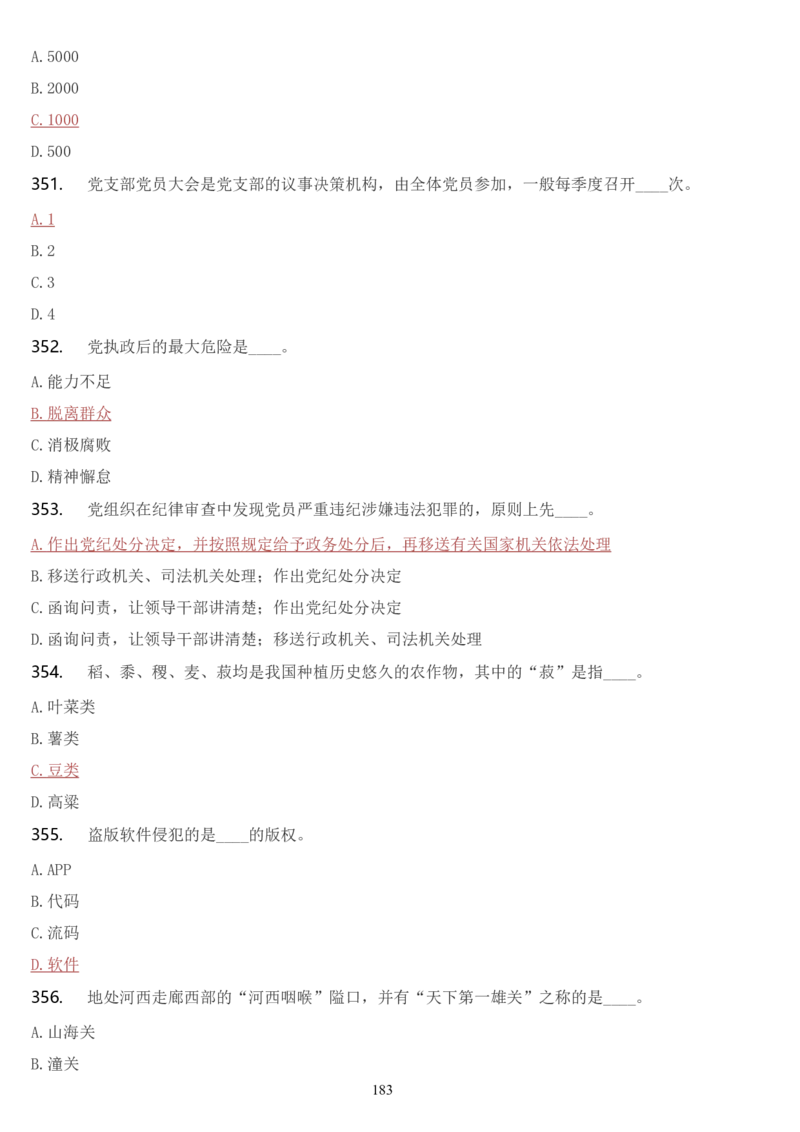 A. 5000

B. 2000

C. 1000

D. 500

351. 党支部党员大会是党支部的议事决策机构，由全体党员参加，一般每季度召开____次。

A. 1

B. 2

C. 3

D. 4

352. 党执政后的最大危险是____。

A. 能力不足

B. 脱离群众

C. 消极腐败

D. 精神懈怠

353. 党组织在纪律审查中发现党员严重违纪涉嫌违法犯罪的，原则上先____。

A. 作出党纪处分决定，并按照规定给予政务处分后，再移送有关国家机关依法处理

B. 移送行政机关、司法机关处理；作出党纪处分决定

C. 函询问责，让领导干部讲清楚；作出党纪处分决定

D. 函询问责，让领导干部讲清楚；移送行政机关、司法机关处理

354. 稻、黍、稷、麦、菽均是我国种植历史悠久的农作物，其中的“菽”是指____。

A. 叶菜类

B. 薯类

C. 豆类

D. 高粱

355. 盗版软件侵犯的是____的版权。

A. APP

B. 代码

C. 流码

D. 软件

356. 地处河西走廊西部的“河西咽喉”隘口，并有“天下第一雄关”之称的是____。

A. 山海关

B. 潼关

183